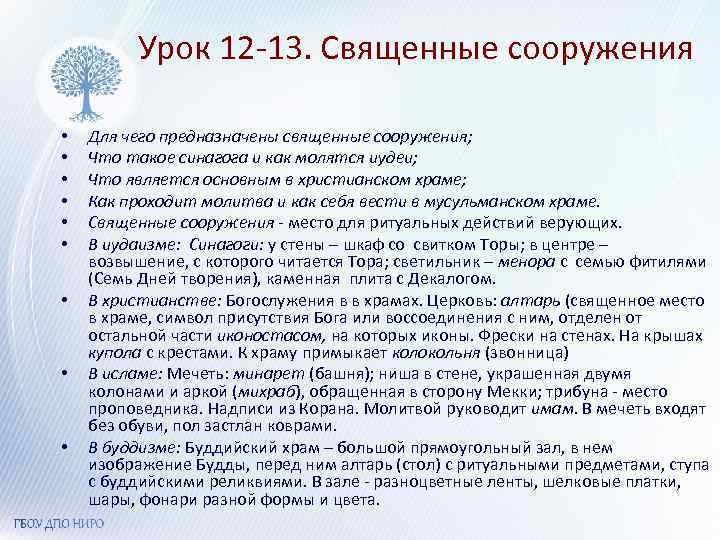 Урок 12-13. Священные сооружения

• Для чего предназначены священные сооружения;
• Что такое синагога и как молятся иудеи;
• Что является основным в христианском храме;
• Как проходит молитва и как себя вести в мусульманском храме.
• Священные сооружения - место для ритуальных действий верующих.
• В иудаизме: Синагоги: у стены – шкаф со свитком Торы; в центре – возвышение, с которого читается Тора; светильник – менора с семью фитилями (Семь Дней творения), каменная плита с Декалогом.
• В христианстве: Богослужения в в храмах. Церковь: алтарь (священное место в храме, символ присутствия Бога или воссоединения с ним, отделен от остальной части иконостасом, на которых иконы. Фрески на стенах. На крышах купола с крестами. К храму примыкает колокольня (звонница)
• В исламе: Мечеть: минарет (башня); ниша в стене, украшенная двумя колонами и аркой (михраб), обращенная в сторону Мекки; трибуна - место проповедника. Надписи из Корана. Молитвой руководит имам. В мечеть входят без обуви, пол застлан коврами.
• В буддизме: Буддийский храм – большой прямоугольный зал, в нем изображение Будды, перед ним алтарь (стол) с ритуальными предметами, ступа с буддийскими реликвиями. В зале - разноцветные ленты, шелковые платки, шары, фонари разной формы и цвета.

ГБОУ ДПО НИРО